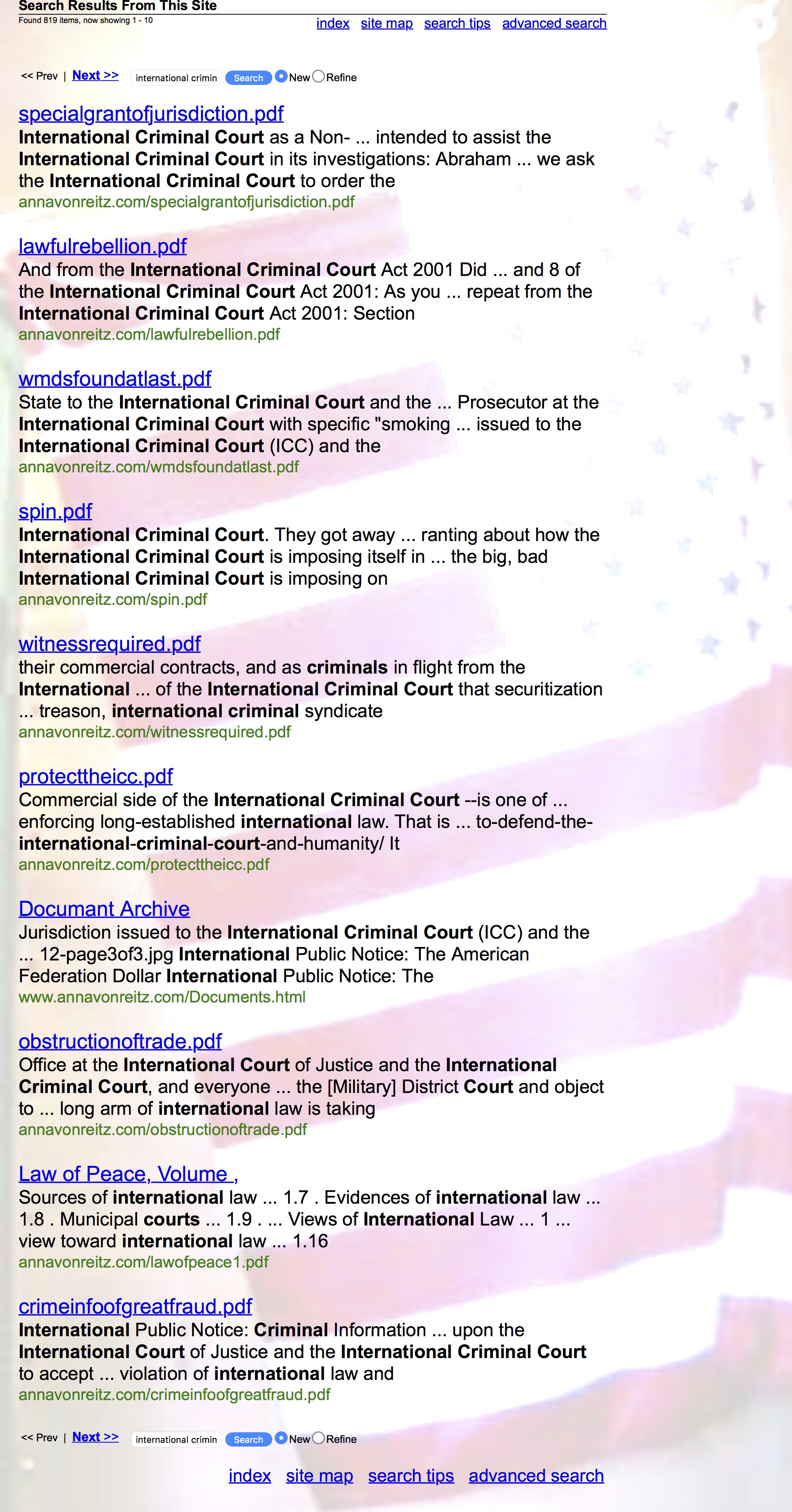 Search Results From This Site
Found 819 items, now showing 1 - 10

index site map search tips advanced search

<< Prev | Next >> international crimin Search New Refine

specialgrantofjurisdiction.pdf
International Criminal Court as a Non- ... intended to assist the International Criminal Court in its investigations: Abraham ... we ask the International Criminal Court to order the
annavonreitz.com/specialgrantofjurisdiction.pdf

lawfulrebellion.pdf
And from the International Criminal Court Act 2001 Did ... and 8 of the International Criminal Court Act 2001: As you ... repeat from the International Criminal Court Act 2001: Section
annavonreitz.com/lawfulrebellion.pdf

wmdsfoundatlast.pdf
State to the International Criminal Court and the ... Prosecutor at the International Criminal Court with specific "smoking ... issued to the International Criminal Court (ICC) and the
annavonreitz.com/wmdsfoundatlast.pdf

spin.pdf
International Criminal Court. They got away ... ranting about how the International Criminal Court is imposing itself in ... the big, bad International Criminal Court is imposing on
annavonreitz.com/spin.pdf

witnessrequired.pdf
their commercial contracts, and as criminals in flight from the International ... of the International Criminal Court that securitization ... treason, international criminal syndicate
annavonreitz.com/witnessrequired.pdf

protecttheicc.pdf
Commercial side of the International Criminal Court --is one of ... enforcing long-established international law. That is ... to-defend-the-international-criminal-court-and-humanity/ It
annavonreitz.com/protecttheicc.pdf

Documant Archive
Jurisdiction issued to the International Criminal Court (ICC) and the ... 12-page3of3.jpg International Public Notice: The American Federation Dollar International Public Notice: The
www.annavonreitz.com/Documents.html

obstructionoftrade.pdf
Office at the International Court of Justice and the International Criminal Court, and everyone ... the [Military] District Court and object to ... long arm of international law is taking
annavonreitz.com/obstructionoftrade.pdf

Law of Peace, Volume ,
Sources of international law ... 1.7 . Evidences of international law ... 1.8 . Municipal courts ... 1.9 . ... Views of International Law ... 1 ... view toward international law ... 1.16
annavonreitz.com/lawofpeace1.pdf

crimeinfoofgreatfraud.pdf
International Public Notice: Criminal Information ... upon the International Court of Justice and the International Criminal Court to accept ... violation of international law and
annavonreitz.com/crimeinfoofgreatfraud.pdf

<< Prev | Next >> international crimin Search New Refine

index site map search tips advanced search